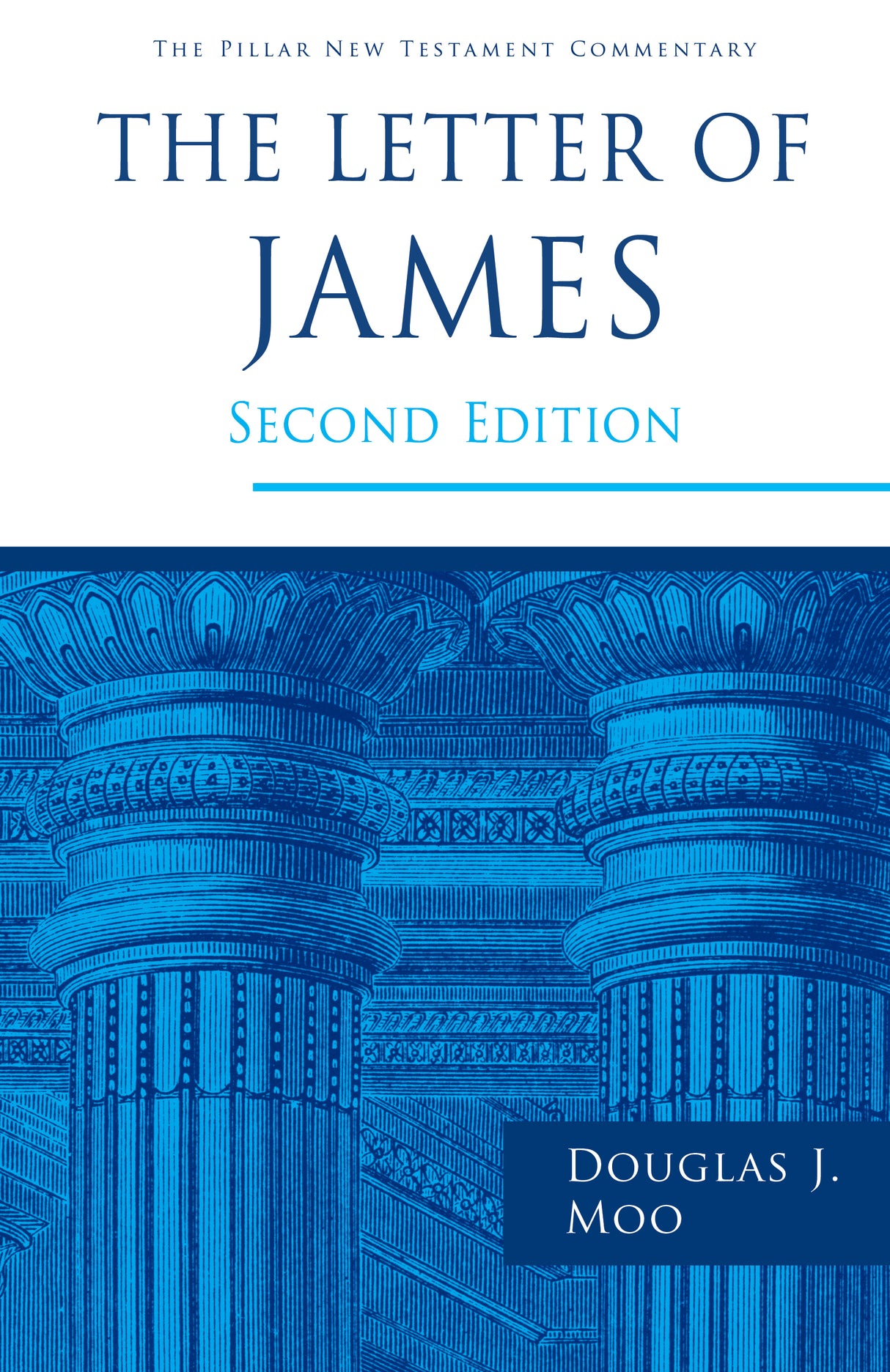 THE PILLAR NEW TESTAMENT COMMENTARY

THE LETTER OF JAMES

SECOND EDITION

DOUGLAS J. MOO